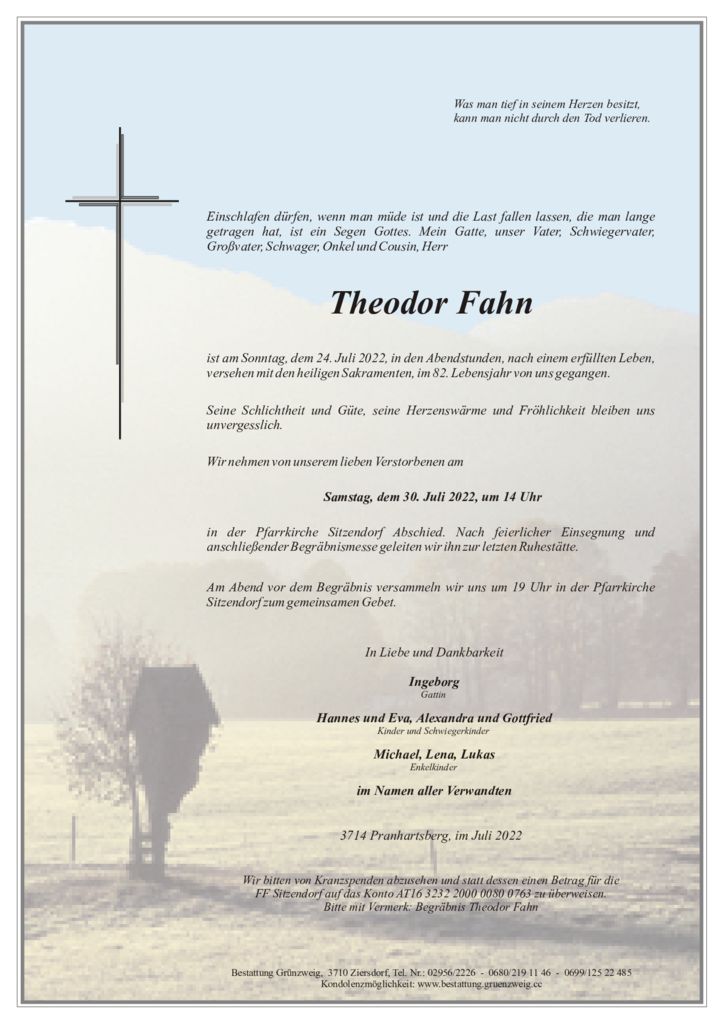 Was man tief in seinem Herzen besitzt,
kann man nicht durch den Tod verlieren.

Einschlafen dürfen, wenn man müde ist und die Last fallen lassen, die man lange getragen hat, ist ein Segen Gottes. Mein Gatte, unser Vater, Schwiegervater, Großvater, Schwager, Onkel und Cousin, Herr

Theodor Fahn

ist am Sonntag, dem 24. Juli 2022, in den Abendstunden, nach einem erfüllten Leben, versehen mit den heiligen Sakramenten, im 82. Lebensjahr von uns gegangen.

Seine Schlichtheit und Güte, seine Herzenswärme und Fröhlichkeit bleiben uns unvergesslich.

Wir nehmen von unserem lieben Verstorbenen am

Samstag, dem 30. Juli 2022, um 14 Uhr

in der Pfarrkirche Sitzendorf Abschied. Nach feierlicher Einsegnung und anschließender Begräbnismesse geleiten wir ihn zur letzten Ruhestätte.

Am Abend vor dem Begräbnis versammeln wir uns um 19 Uhr in der Pfarrkirche Sitzendorf zum gemeinsamen Gebet.

In Liebe und Dankbarkeit

Ingeborg
Gattin

Hannes und Eva, Alexandra und Gottfried
Kinder und Schwiegerkinder

Michael, Lena, Lukas
Enkelkinder

im Namen aller Verwandten

3714 Pranhartsberg, im Juli 2022

Wir bitten von Kranzspenden abzusehen und statt dessen einen Betrag für die FF Sitzendorf auf das Konto AT16 3232 2000 0080 0763 zu überweisen.
Bitte mit Vermerk: Begräbnis Theodor Fahn

Bestattung Grünzweig, 3710 Ziersdorf, Tel. Nr.: 02956/2226 - 0680/219 11 46 - 0699/125 22 485
Kondolenzmöglichkeit: www.bestattung.gruenzweig.cc